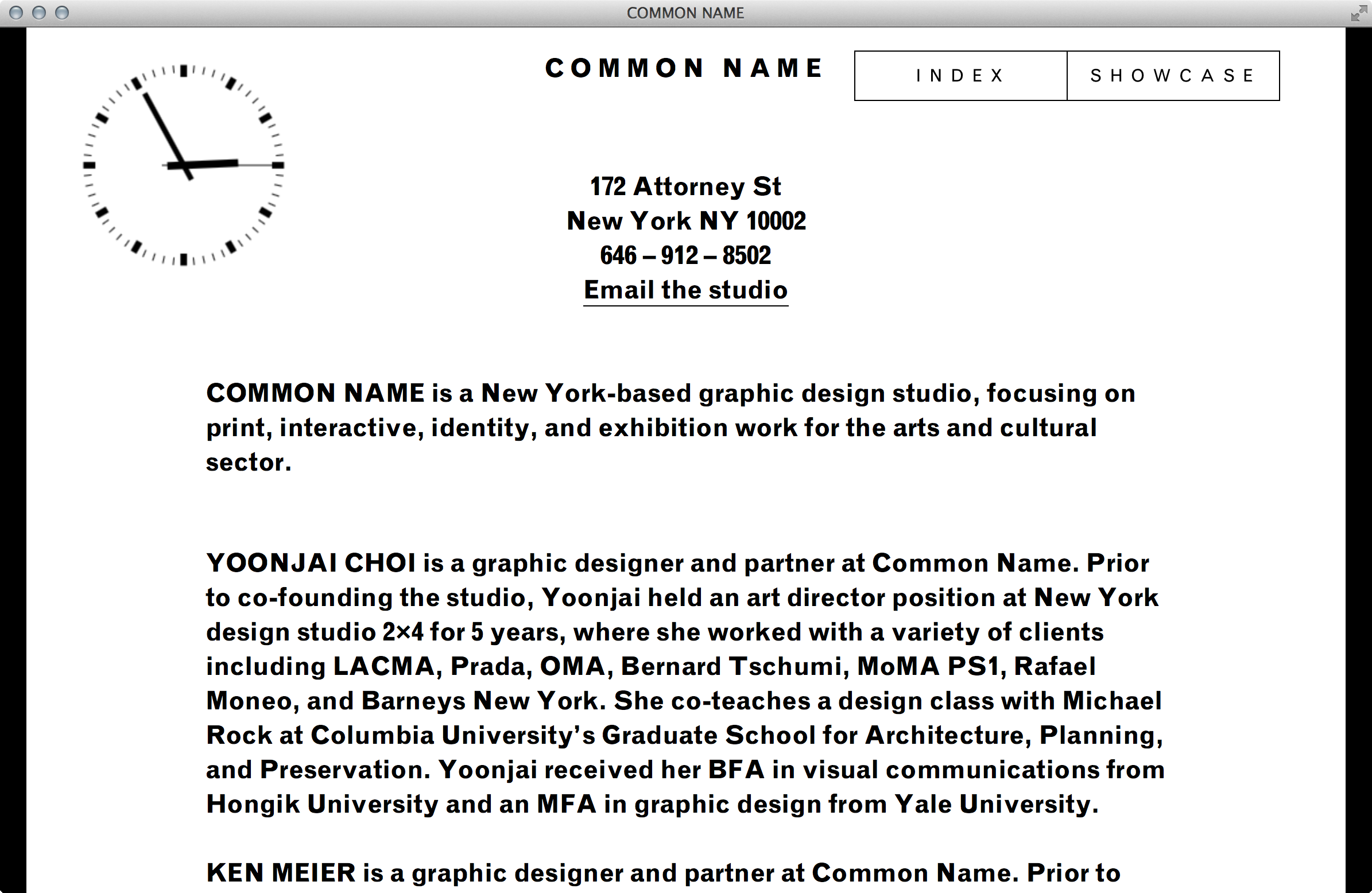 COMMON NAME

COMMON NAME

INDEX

SHOWCASE

172 Attorney St
New York NY 10002
646 – 912 – 8502
Email the studio

COMMON NAME is a New York-based graphic design studio, focusing on print, interactive, identity, and exhibition work for the arts and cultural sector.

YOONJAI CHOI is a graphic designer and partner at Common Name. Prior to co-founding the studio, Yoonjai held an art director position at New York design studio 2×4 for 5 years, where she worked with a variety of clients including LACMA, Prada, OMA, Bernard Tschumi, MoMA PS1, Rafael Moneo, and Barneys New York. She co-teaches a design class with Michael Rock at Columbia University's Graduate School for Architecture, Planning, and Preservation. Yoonjai received her BFA in visual communications from Hongik University and an MFA in graphic design from Yale University.

KEN MEIER is a graphic designer and partner at Common Name. Prior to